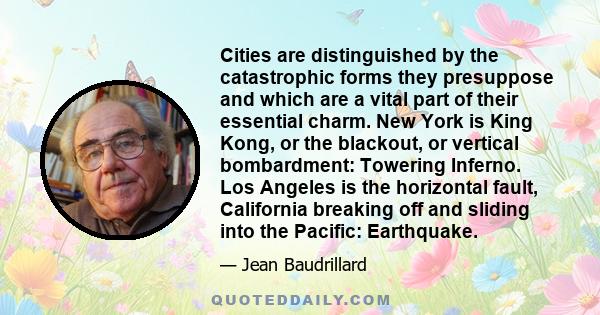 Cities are distinguished by the catastrophic forms they presuppose and which are a vital part of their essential charm. New York is King Kong, or the blackout, or vertical bombardment: Towering Inferno. Los Angeles is the horizontal fault, California breaking off and sliding into the Pacific: Earthquake.

— Jean Baudrillard

QUOTEDDAILY.COM